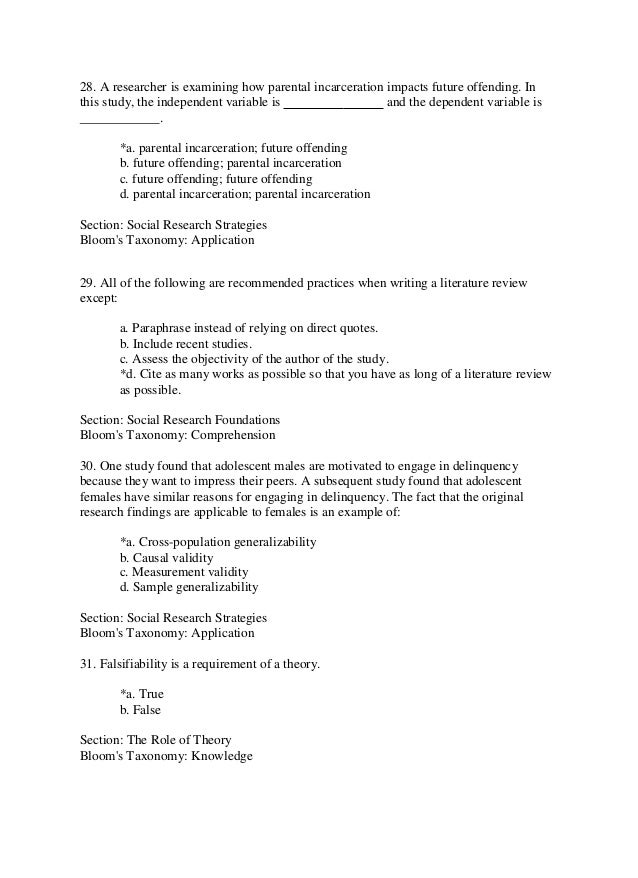 28. A researcher is examining how parental incarceration impacts future offending. In this study, the independent variable is _______________ and the dependent variable is ____________.

*a. parental incarceration; future offending
b. future offending; parental incarceration
c. future offending; future offending
d. parental incarceration; parental incarceration

Section: Social Research Strategies
Bloom's Taxonomy: Application

29. All of the following are recommended practices when writing a literature review except:

a. Paraphrase instead of relying on direct quotes.
b. Include recent studies.
c. Assess the objectivity of the author of the study.
*d. Cite as many works as possible so that you have as long of a literature review as possible.

Section: Social Research Foundations
Bloom's Taxonomy: Comprehension

30. One study found that adolescent males are motivated to engage in delinquency because they want to impress their peers. A subsequent study found that adolescent females have similar reasons for engaging in delinquency. The fact that the original research findings are applicable to females is an example of:

*a. Cross-population generalizability
b. Causal validity
c. Measurement validity
d. Sample generalizability

Section: Social Research Strategies
Bloom's Taxonomy: Application

31. Falsifiability is a requirement of a theory.

*a. True
b. False

Section: The Role of Theory
Bloom's Taxonomy: Knowledge